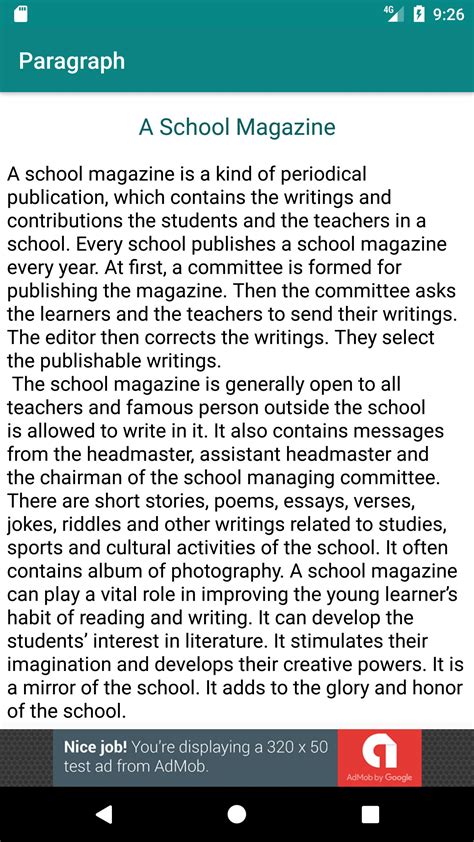 4G 9:26

Paragraph

A School Magazine

A school magazine is a kind of periodical publication, which contains the writings and contributions the students and the teachers in a school. Every school publishes a school magazine every year. At first, a committee is formed for publishing the magazine. Then the committee asks the learners and the teachers to send their writings. The editor then corrects the writings. They select the publishable writings.

The school magazine is generally open to all teachers and famous person outside the school is allowed to write in it. It also contains messages from the headmaster, assistant headmaster and the chairman of the school managing committee. There are short stories, poems, essays, verses, jokes, riddles and other writings related to studies, sports and cultural activities of the school. It often contains album of photography. A school magazine can play a vital role in improving the young learner's habit of reading and writing. It can develop the students' interest in literature. It stimulates their imagination and develops their creative powers. It is a mirror of the school. It adds to the glory and honor of the school.

Nice job! You're displaying a 320 x 50 test ad from AdMob.

AdMob by Google